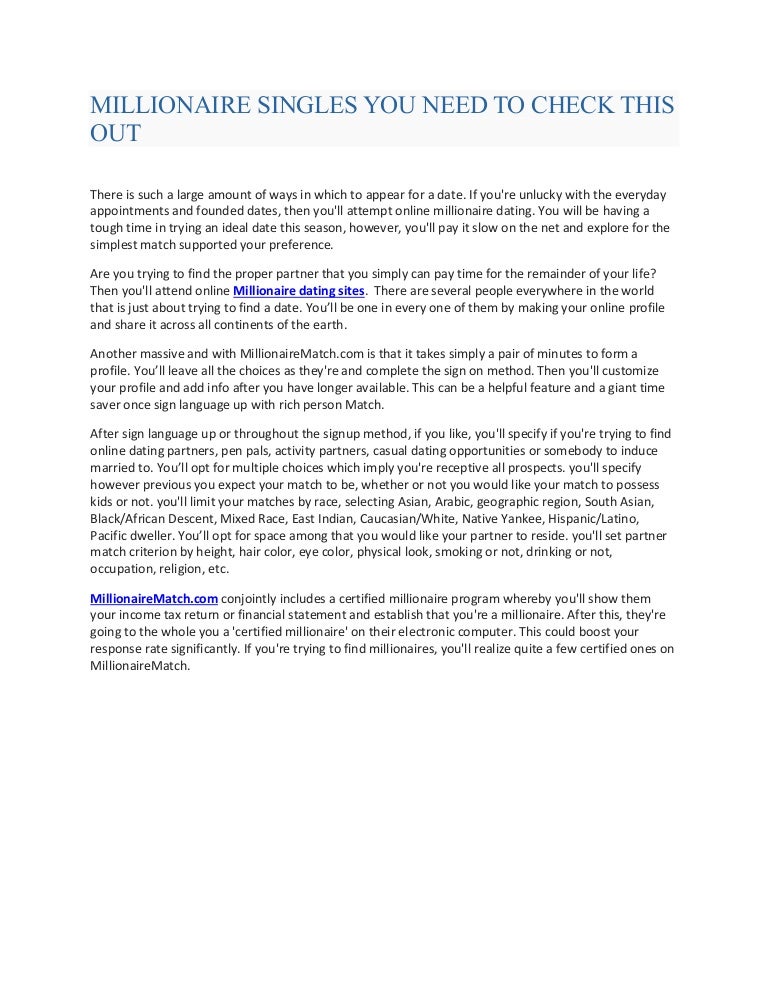 MILLIONAIRE SINGLES YOU NEED TO CHECK THIS OUT

There is such a large amount of ways in which to appear for a date. If you're unlucky with the everyday appointments and founded dates, then you'll attempt online millionaire dating. You will be having a tough time in trying an ideal date this season, however, you'll pay it slow on the net and explore for the simplest match supported your preference.

Are you trying to find the proper partner that you simply can pay time for the remainder of your life? Then you'll attend online Millionaire dating sites. There are several people everywhere in the world that is just about trying to find a date. You'll be one in every one of them by making your online profile and share it across all continents of the earth.

Another massive and with MillionaireMatch.com is that it takes simply a pair of minutes to form a profile. You'll leave all the choices as they're and complete the sign on method. Then you'll customize your profile and add info after you have longer available. This can be a helpful feature and a giant time saver once sign language up with rich person Match.

After sign language up or throughout the signup method, if you like, you'll specify if you're trying to find online dating partners, pen pals, activity partners, casual dating opportunities or somebody to induce married to. You'll opt for multiple choices which imply you're receptive all prospects. you'll specify however previous you expect your match to be, whether or not you would like your match to possess kids or not. you'll limit your matches by race, selecting Asian, Arabic, geographic region, South Asian, Black/African Descent, Mixed Race, East Indian, Caucasian/White, Native Yankee, Hispanic/Latino, Pacific dweller. You'll opt for space among that you would like your partner to reside. you'll set partner match criterion by height, hair color, eye color, physical look, smoking or not, drinking or not, occupation, religion, etc.

MillionaireMatch.com conjointly includes a certified millionaire program whereby you'll show them your income tax return or financial statement and establish that you're a millionaire. After this, they're going to the whole you a 'certified millionaire' on their electronic computer. This could boost your response rate significantly. If you're trying to find millionaires, you'll realize quite a few certified ones on MillionaireMatch.